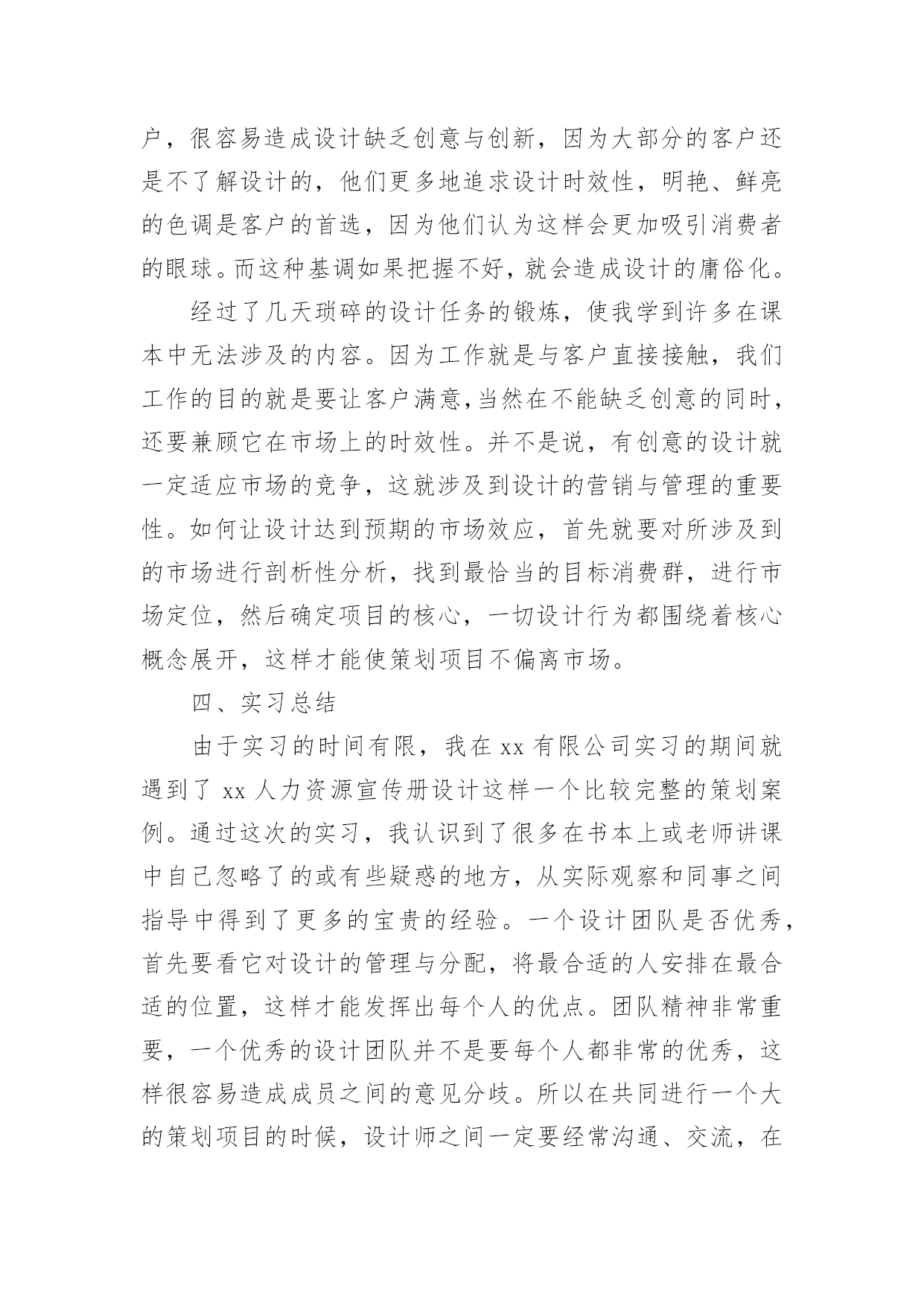 户，很容易造成设计缺乏创意与创新，因为大部分的客户还是不了解设计的，他们更多地追求设计时效性，明艳、鲜亮的色调是客户的首选，因为他们认为这样会更加吸引消费者的眼球。而这种基调如果把握不好，就会造成设计的庸俗化。

经过了几天琐碎的设计任务的锻炼，使我学到许多在课本中无法涉及的内容。因为工作就是与客户直接接触，我们工作的目的就是要让客户满意，当然在不能缺乏创意的同时，还要兼顾它在市场上的时效性。并不是说，有创意的设计就一定适应市场的竞争，这就涉及到设计的营销与管理的重要性。如何让设计达到预期的市场效应，首先就要对所涉及到的市场进行剖析性分析，找到最恰当的目标消费群，进行市场定位，然后确定项目的核心，一切设计行为都围绕着核心概念展开，这样才能使策划项目不偏离市场。

四、实习总结

由于实习的时间有限，我在 xx 有限公司实习的期间就遇到了 xx 人力资源宣传册设计这样一个比较完整的策划案例。通过这次的实习，我认识到了很多在书本上或老师讲课中自己忽略了的或有些疑惑的地方，从实际观察和同事之间指导中得到了更多的宝贵的经验。一个设计团队是否优秀，首先要看它对设计的管理与分配，将最合适的人安排在最合适的位置，这样才能发挥出每个人的优点。团队精神非常重要，一个优秀的设计团队并不是要每个人都非常的优秀，这样很容易造成成员之间的意见分歧。所以在共同进行一个大的策划项目的时候，设计师之间一定要经常沟通、交流，在